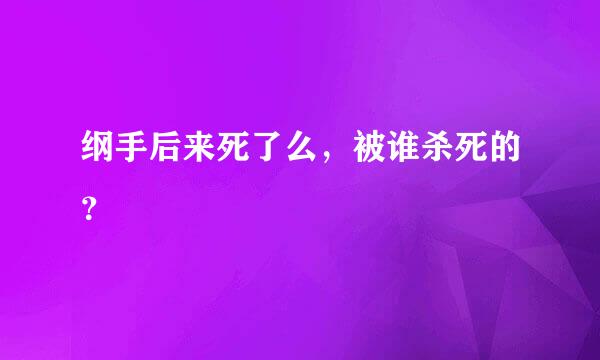 纲手后来死了么，被谁杀死的？